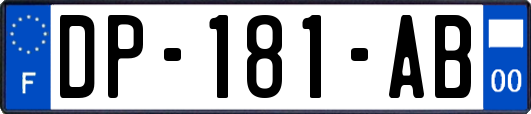 F
DP-181-AB
00